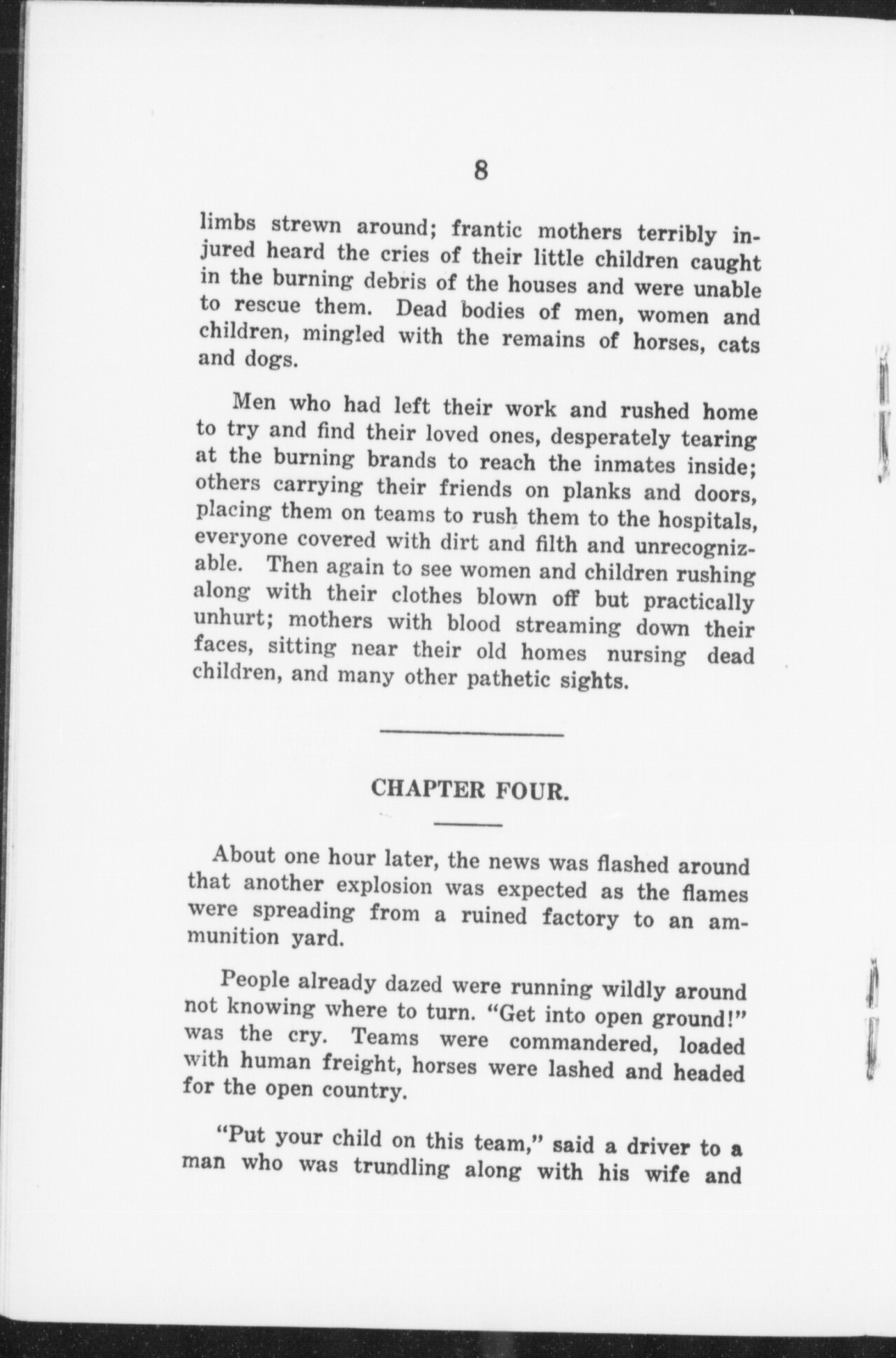 8

limbs strewn around; frantic mothers terribly injured heard the cries of their little children caught in the burning debris of the houses and were unable to rescue them. Dead bodies of men, women and children, mingled with the remains of horses, cats and dogs.

Men who had left their work and rushed home to try and find their loved ones, desperately tearing at the burning brands to reach the inmates inside; others carrying their friends on planks and doors, placing them on teams to rush them to the hospitals, everyone covered with dirt and filth and unrecognizable. Then again to see women and children rushing along with their clothes blown off but practically unhurt; mothers with blood streaming down their faces, sitting near their old homes nursing dead children, and many other pathetic sights.

CHAPTER FOUR.

About one hour later, the news was flashed around that another explosion was expected as the flames were spreading from a ruined factory to an ammunition yard.

People already dazed were running wildly around not knowing where to turn. "Get into open ground!" was the cry. Teams were commandered, loaded with human freight, horses were lashed and headed for the open country.

"Put your child on this team," said a driver to a man who was trundling along with his wife and